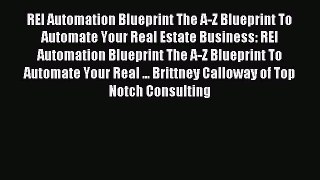 REI Automation Blueprint The A-Z Blueprint To Automate Your Real Estate Business: REI Automation Blueprint The A-Z Blueprint To Automate Your Real ... Brittney Calloway of Top Notch Consulting